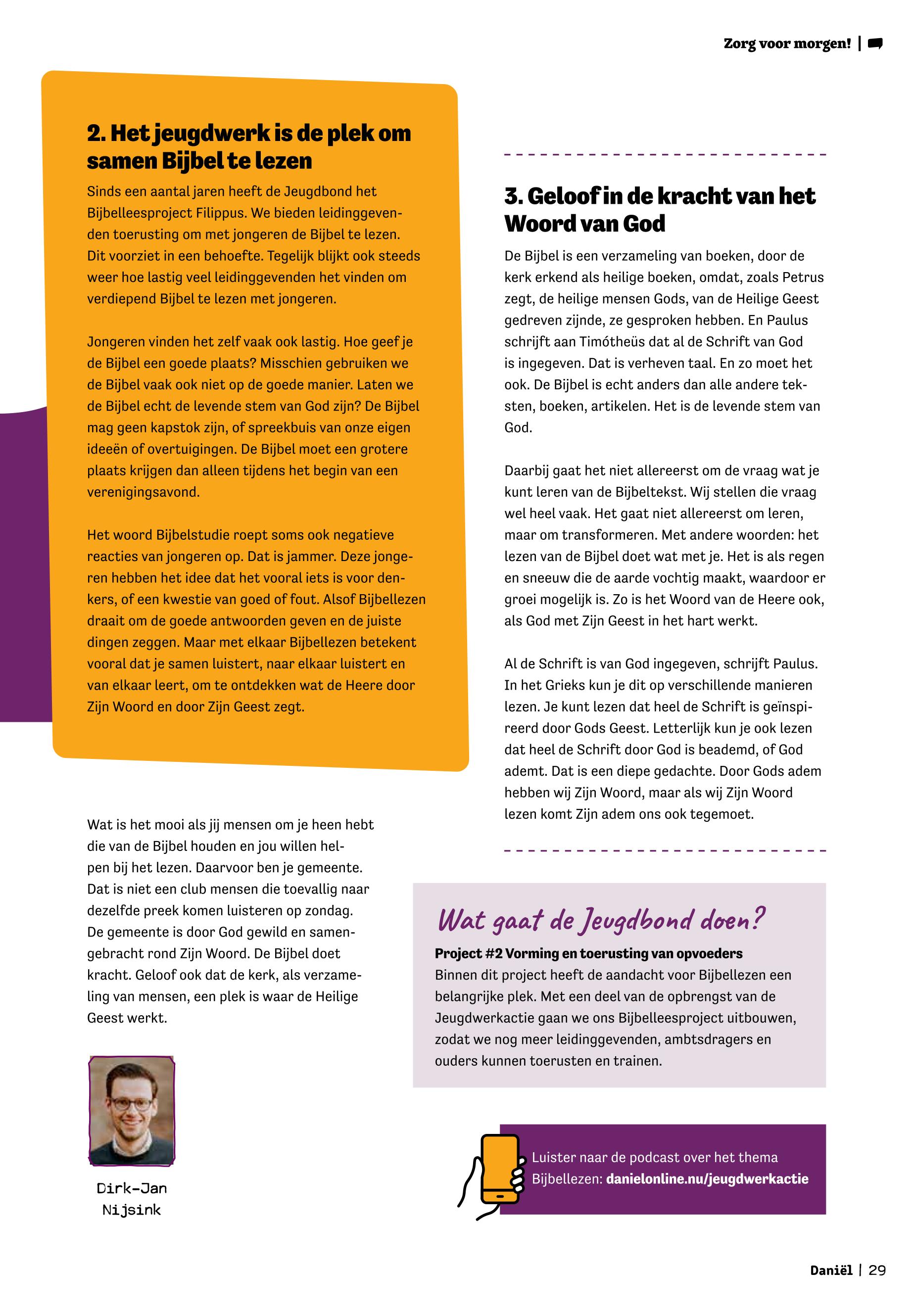 Zorg voor morgen! |

2. Het jeugdwerk is de plek om samen Bijbel te lezen

Sinds een aantal jaren heeft de Jeugdbond het Bijbelleesproject Filippus. We bieden leidinggevenden toerusting om met jongeren de Bijbel te lezen. Dit voorziet in een behoefte. Tegelijk blijkt ook steeds weer hoe lastig veel leidinggevenden het vinden om verdiepend Bijbel te lezen met jongeren.

Jongeren vinden het zelf vaak ook lastig. Hoe geef je de Bijbel een goede plaats? Misschien gebruiken we de Bijbel vaak ook niet op de goede manier. Laten we de Bijbel echt de levende stem van God zijn? De Bijbel mag geen kapstok zijn, of spreekbuis van onze eigen ideeën of overtuigingen. De Bijbel moet een grotere plaats krijgen dan alleen tijdens het begin van een verenigingsavond.

Het woord Bijbelstudie roept soms ook negatieve reacties van jongeren op. Dat is jammer. Deze jongeren hebben het idee dat het vooral iets is voor denkers, of een kwestie van goed of fout. Alsof Bijbellezen draait om de goede antwoorden geven en de juiste dingen zeggen. Maar met elkaar Bijbellezen betekent vooral dat je samen luistert, naar elkaar luistert en van elkaar leert, om te ontdekken wat de Heere door Zijn Woord en door Zijn Geest zegt.

Wat is het mooi als jij mensen om je heen hebt die van de Bijbel houden en jou willen helpen bij het lezen. Daarvoor ben je gemeente. Dat is niet een club mensen die toevallig naar dezelfde preek komen luisteren op zondag. De gemeente is door God gewild en samengebracht rond Zijn Woord. De Bijbel doet kracht. Geloof ook dat de kerk, als verzameling van mensen, een plek is waar de Heilige Geest werkt.

Dirk-Jan Nijsink

3. Geloof in de kracht van het Woord van God

De Bijbel is een verzameling van boeken, door de kerk erkend als heilige boeken, omdat, zoals Petrus zegt, de heilige mensen Gods, van de Heilige Geest gedreven zijnde, ze gesproken hebben. En Paulus schrijft aan Timótheüs dat al de Schrift van God is ingegeven. Dat is verheven taal. En zo moet het ook. De Bijbel is echt anders dan alle andere teksten, boeken, artikelen. Het is de levende stem van God.

Daarbij gaat het niet allereerst om de vraag wat je kunt leren van de Bijbeltekst. Wij stellen die vraag wel heel vaak. Het gaat niet allereerst om leren, maar om transformeren. Met andere woorden: het lezen van de Bijbel doet wat met je. Het is als regen en sneeuw die de aarde vochtig maakt, waardoor er groei mogelijk is. Zo is het Woord van de Heere ook, als God met Zijn Geest in het hart werkt.

Al de Schrift is van God ingegeven, schrijft Paulus. In het Grieks kun je dit op verschillende manieren lezen. Je kunt lezen dat heel de Schrift is geïnspireerd door Gods Geest. Letterlijk kun je ook lezen dat heel de Schrift door God is beademd, of God ademt. Dat is een diepe gedachte. Door Gods adem hebben wij Zijn Woord, maar als wij Zijn Woord lezen komt Zijn adem ons ook tegemoet.

Wat gaat de Jeugdbond doen?

Project #2 Vorming en toerusting van opvoeders
Binnen dit project heeft de aandacht voor Bijbellezen een belangrijke plek. Met een deel van de opbrengst van de Jeugdwerkactie gaan we ons Bijbelleesproject uitbouwen, zodat we nog meer leidinggevenden, ambtsdragers en ouders kunnen toerusten en trainen.

Luister naar de podcast over het thema Bijbellezen: danielonline.nu/jeugdwerkactie

Daniël | 29